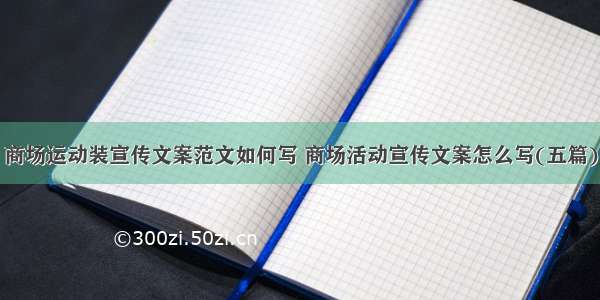 商场运动装宣传文案范文如何写 商场活动宣传文案怎么写(五篇)

©300zi.50zi.cn